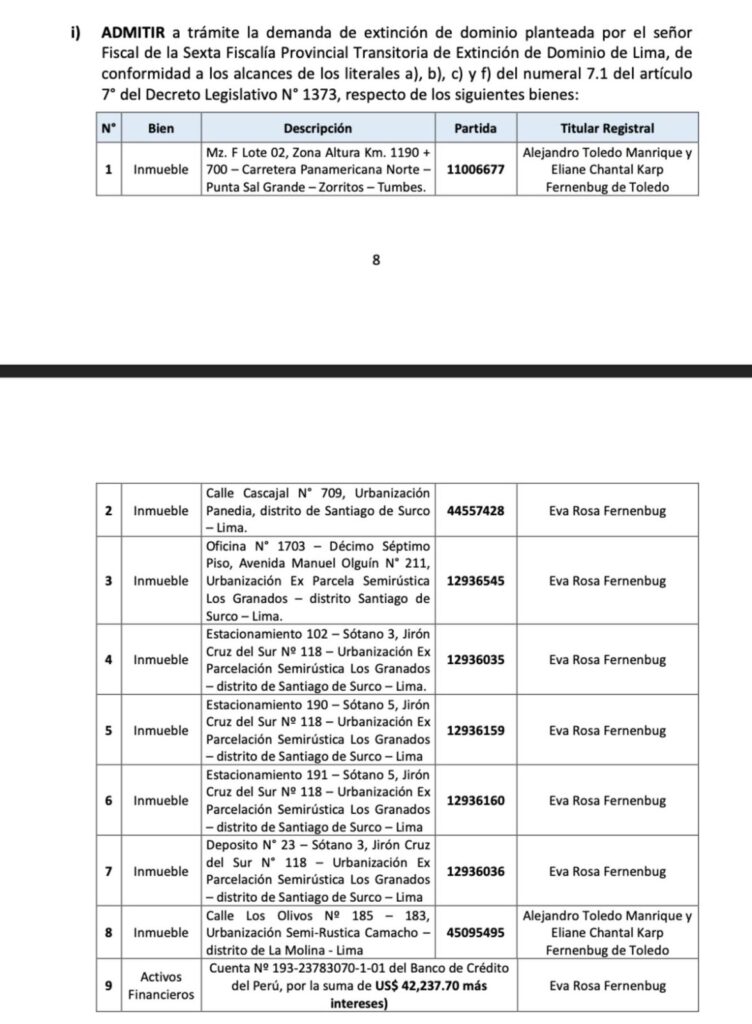 i) **ADMITIR** a trámite la demanda de extinción de dominio planteada por el señor Fiscal de la Sexta Fiscalía Provincial Transitoria de Extinción de Dominio de Lima, de conformidad a los alcances de los literales a), b), c) y f) del numeral 7.1 del artículo 7° del Decreto Legislativo N° 1373, respecto de los siguientes bienes:

| N° | Bien | Descripción | Partida | Titular Registral |
|---|---|---|---|---|
| 1 | Inmueble | Mz. F Lote 02, Zona Altura Km. 1190 + 700 – Carretera Panamericana Norte – Punta Sal Grande – Zorritos – Tumbes. | 11006677 | Alejandro Toledo Manrique y Eliane Chantal Karp Fernenbug de Toledo |

8

| | | | | |
|---|---|---|---|---|
| 2 | Inmueble | Calle Cascajal N° 709, Urbanización Panedia, distrito de Santiago de Surco – Lima. | 44557428 | Eva Rosa Fernenbug |
| 3 | Inmueble | Oficina N° 1703 – Décimo Séptimo Piso, Avenida Manuel Olguín N° 211, Urbanización Ex Parcela Semirústica Los Granados – distrito Santiago de Surco – Lima. | 12936545 | Eva Rosa Fernenbug |
| 4 | Inmueble | Estacionamiento 102 – Sótano 3, Jirón Cruz del Sur Nº 118 – Urbanización Ex Parcelación Semirústica Los Granados – distrito de Santiago de Surco – Lima. | 12936035 | Eva Rosa Fernenbug |
| 5 | Inmueble | Estacionamiento 190 – Sótano 5, Jirón Cruz del Sur Nº 118 – Urbanización Ex Parcelación Semirústica Los Granados – distrito de Santiago de Surco – Lima | 12936159 | Eva Rosa Fernenbug |
| 6 | Inmueble | Estacionamiento 191 – Sótano 5, Jirón Cruz del Sur Nº 118 – Urbanización Ex Parcelación Semirústica Los Granados – distrito de Santiago de Surco – Lima | 12936160 | Eva Rosa Fernenbug |
| 7 | Inmueble | Deposito N° 23 – Sótano 3, Jirón Cruz del Sur N° 118 – Urbanización Ex Parcelación Semirústica Los Granados – distrito de Santiago de Surco – Lima | 12936036 | Eva Rosa Fernenbug |
| 8 | Inmueble | Calle Los Olivos Nº 185 – 183, Urbanización Semi-Rustica Camacho – distrito de La Molina - Lima | 45095495 | Alejandro Toledo Manrique y Eliane Chantal Karp Fernenbug de Toledo |
| 9 | Activos Financieros | Cuenta Nº 193-23783070-1-01 del Banco de Crédito del Perú, por la suma de **US$ 42,237.70 más intereses)** | | Eva Rosa Fernenbug |